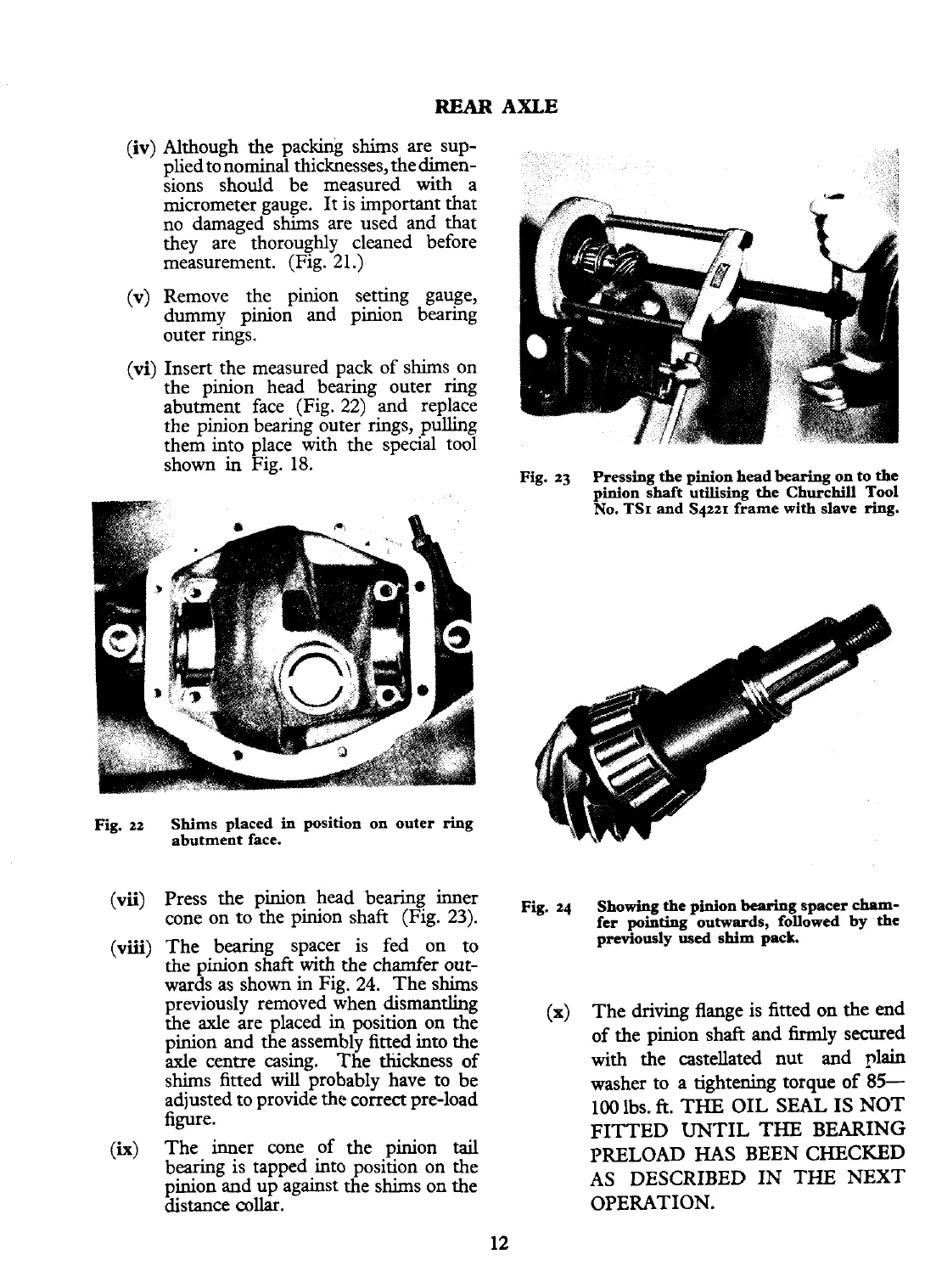 REAR AXLE

(iv) Although the packing shims are supplied to nominal thicknesses, the dimensions should be measured with a micrometer gauge. It is important that no damaged shims are used and that they are thoroughly cleaned before measurement. (Fig. 21.)

(v) Remove the pinion setting gauge, dummy pinion and pinion bearing outer rings.

(vi) Insert the measured pack of shims on the pinion head bearing outer ring abutment face (Fig. 22) and replace the pinion bearing outer rings, pulling them into place with the special tool shown in Fig. 18.

Fig. 22 Shims placed in position on outer ring abutment face.

(vii) Press the pinion head bearing inner cone on to the pinion shaft (Fig. 23).

(viii) The bearing spacer is fed on to the pinion shaft with the chamfer outwards as shown in Fig. 24. The shims previously removed when dismantling the axle are placed in position on the pinion and the assembly fitted into the axle centre casing. The thickness of shims fitted will probably have to be adjusted to provide the correct pre-load figure.

(ix) The inner cone of the pinion tail bearing is tapped into position on the pinion and up against the shims on the distance collar.

Fig. 23 Pressing the pinion head bearing on to the pinion shaft utilising the Churchill Tool No. TS1 and S4221 frame with slave ring.

Fig. 24 Showing the pinion bearing spacer chamfer pointing outwards, followed by the previously used shim pack.

(x) The driving flange is fitted on the end of the pinion shaft and firmly secured with the castellated nut and plain washer to a tightening torque of 85—100 lbs. ft. THE OIL SEAL IS NOT FITTED UNTIL THE BEARING PRELOAD HAS BEEN CHECKED AS DESCRIBED IN THE NEXT OPERATION.

12